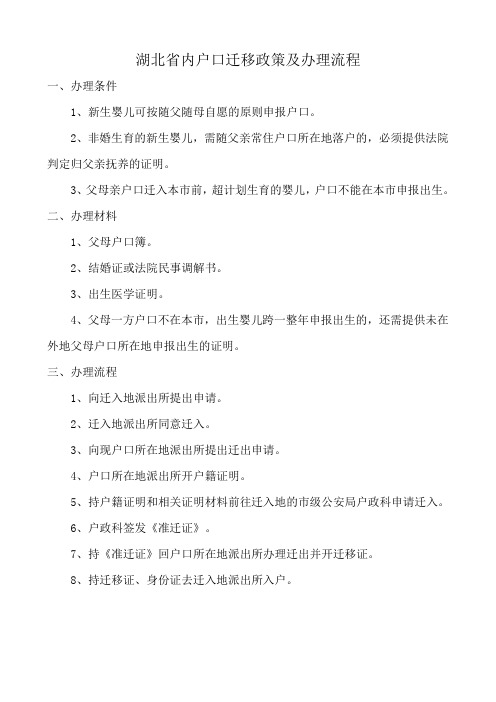 湖北省内户口迁移政策及办理流程

一、办理条件

1、新生婴儿可按随父随母自愿的原则申报户口。

2、非婚生育的新生婴儿，需随父亲常住户口所在地落户的，必须提供法院判定归父亲抚养的证明。

3、父母亲户口迁入本市前，超计划生育的婴儿，户口不能在本市申报出生。

二、办理材料

1、父母户口簿。

2、结婚证或法院民事调解书。

3、出生医学证明。

4、父母一方户口不在本市，出生婴儿跨一整年申报出生的，还需提供未在外地父母户口所在地申报出生的证明。

三、办理流程

1、向迁入地派出所提出申请。

2、迁入地派出所同意迁入。

3、向现户口所在地派出所提出迁出申请。

4、户口所在地派出所开户籍证明。

5、持户籍证明和相关证明材料前往迁入地的市级公安局户政科申请迁入。

6、户政科签发《准迁证》。

7、持《准迁证》回户口所在地派出所办理迁出并开迁移证。

8、持迁移证、身份证去迁入地派出所入户。